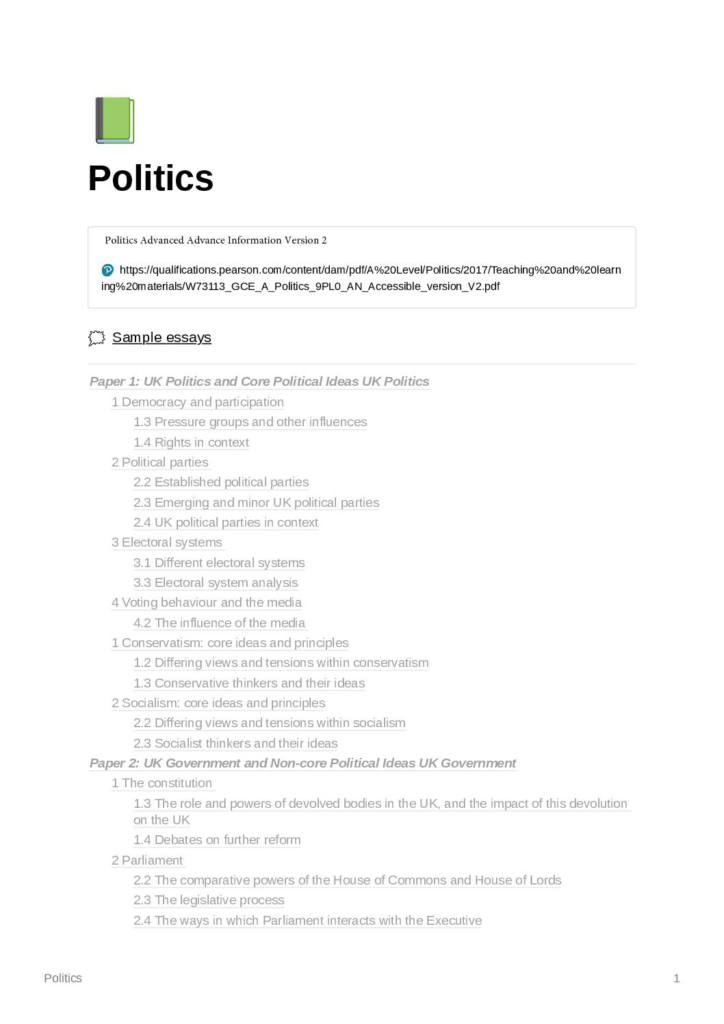 Politics

Politics Advanced Advance Information Version 2

https://qualifications.pearson.com/content/dam/pdf/A%20Level/Politics/2017/Teaching%20and%20learning%20materials/W73113_GCE_A_Politics_9PL0_AN_Accessible_version_V2.pdf

Sample essays

Paper 1: UK Politics and Core Political Ideas UK Politics
1 Democracy and participation
1.3 Pressure groups and other influences
1.4 Rights in context
2 Political parties
2.2 Established political parties
2.3 Emerging and minor UK political parties
2.4 UK political parties in context
3 Electoral systems
3.1 Different electoral systems
3.3 Electoral system analysis
4 Voting behaviour and the media
4.2 The influence of the media
1 Conservatism: core ideas and principles
1.2 Differing views and tensions within conservatism
1.3 Conservative thinkers and their ideas
2 Socialism: core ideas and principles
2.2 Differing views and tensions within socialism
2.3 Socialist thinkers and their ideas
Paper 2: UK Government and Non-core Political Ideas UK Government
1 The constitution
1.3 The role and powers of devolved bodies in the UK, and the impact of this devolution on the UK
1.4 Debates on further reform
2 Parliament
2.2 The comparative powers of the House of Commons and House of Lords
2.3 The legislative process
2.4 The ways in which Parliament interacts with the Executive

Politics 1